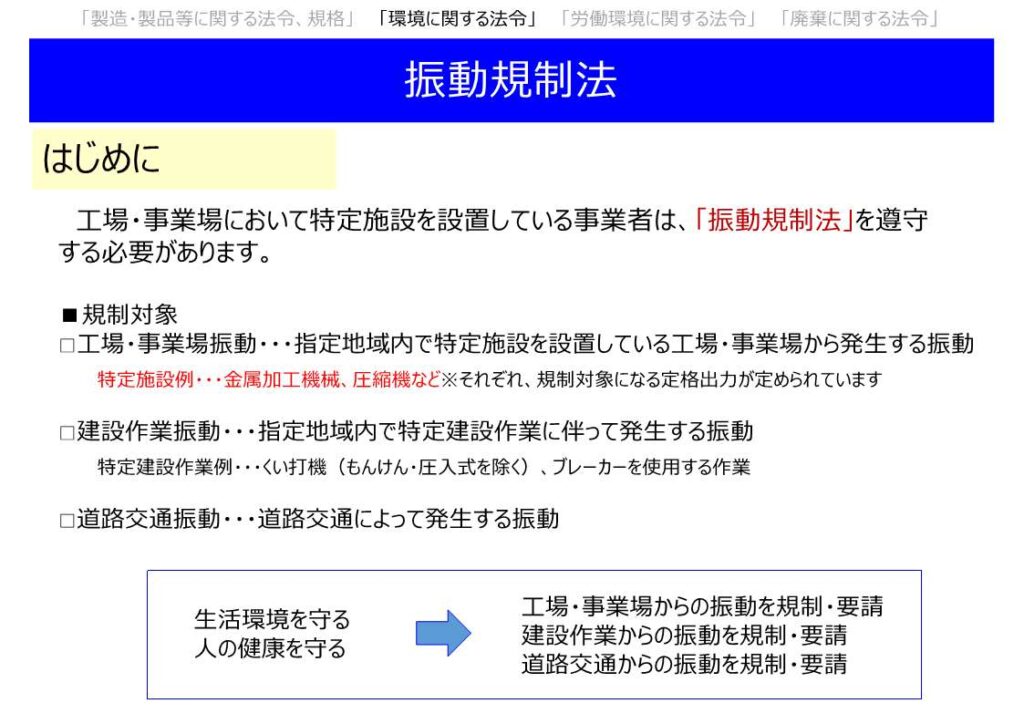 「製造・製品等に関する法令、規格」 「環境に関する法令」 「労働環境に関する法令」 「廃棄に関する法令」

振動規制法

はじめに

工場・事業場において特定施設を設置している事業者は、「振動規制法」を遵守する必要があります。

■規制対象
□工場・事業場振動・・・指定地域内で特定施設を設置している工場・事業場から発生する振動
特定施設例・・・金属加工機械、圧縮機など※それぞれ、規制対象になる定格出力が定められています

□建設作業振動・・・指定地域内で特定建設作業に伴って発生する振動
特定建設作業例・・・くい打機（もんけん・圧入式を除く）、ブレーカーを使用する作業

□道路交通振動・・・道路交通によって発生する振動

生活環境を守る
人の健康を守る

工場・事業場からの振動を規制・要請
建設作業からの振動を規制・要請
道路交通からの振動を規制・要請